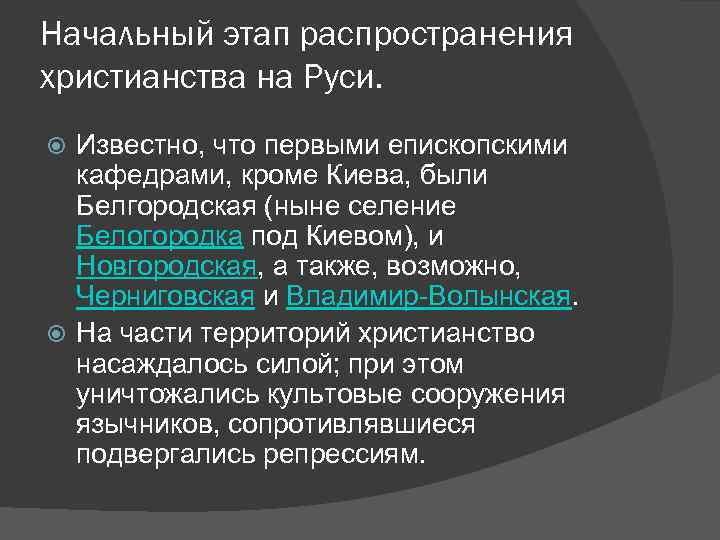 Начальный этап распространения христианства на Руси.

Известно, что первыми епископскими кафедрами, кроме Киева, были Белгородская (ныне селение Белогородка под Киевом), и Новгородская, а также, возможно, Черниговская и Владимир-Волынская.

На части территорий христианство насаждалось силой; при этом уничтожались культовые сооружения язычников, сопротивлявшиеся подвергались репрессиям.